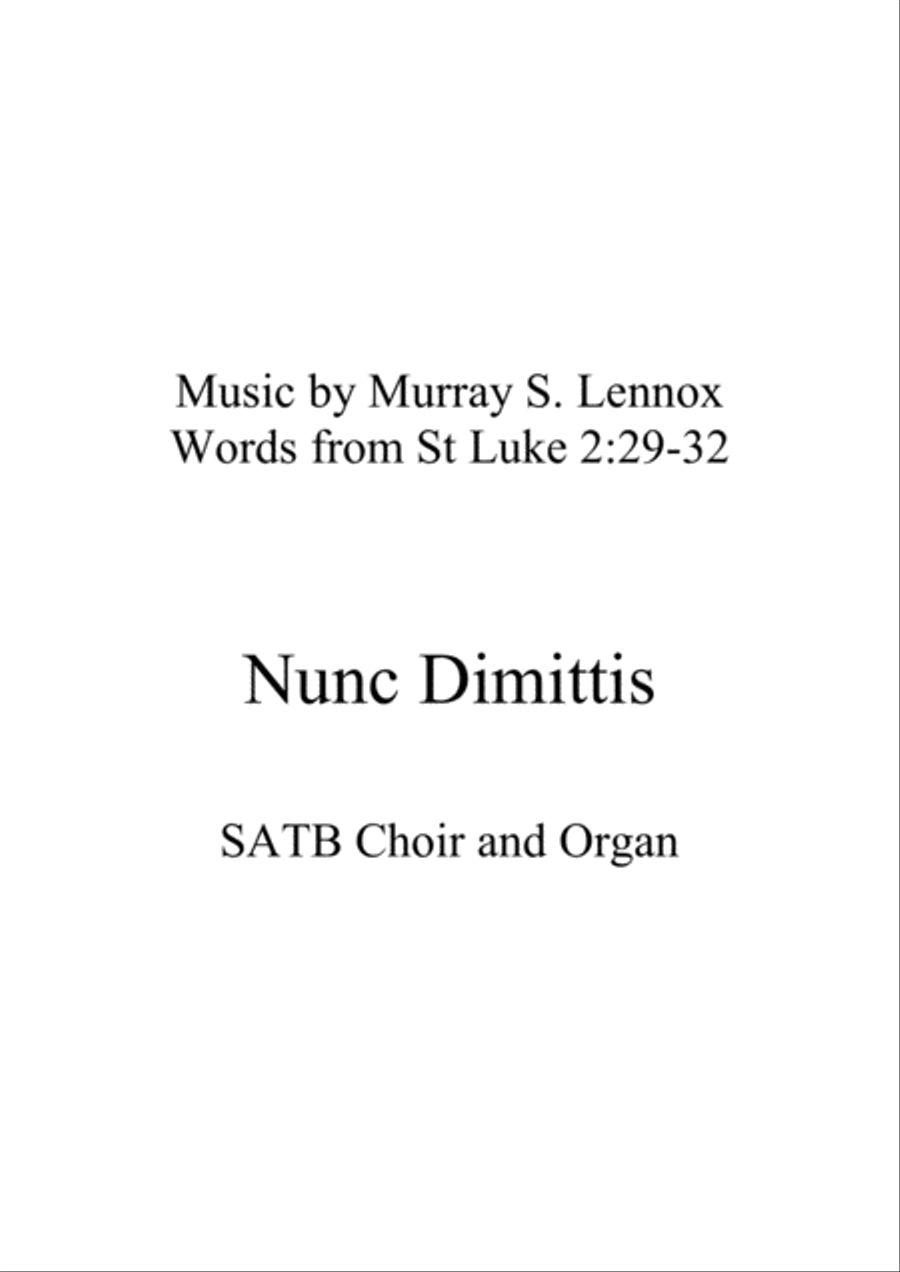 Music by Murray S. Lennox
Words from St Luke 2:29-32

Nunc Dimittis

SATB Choir and Organ